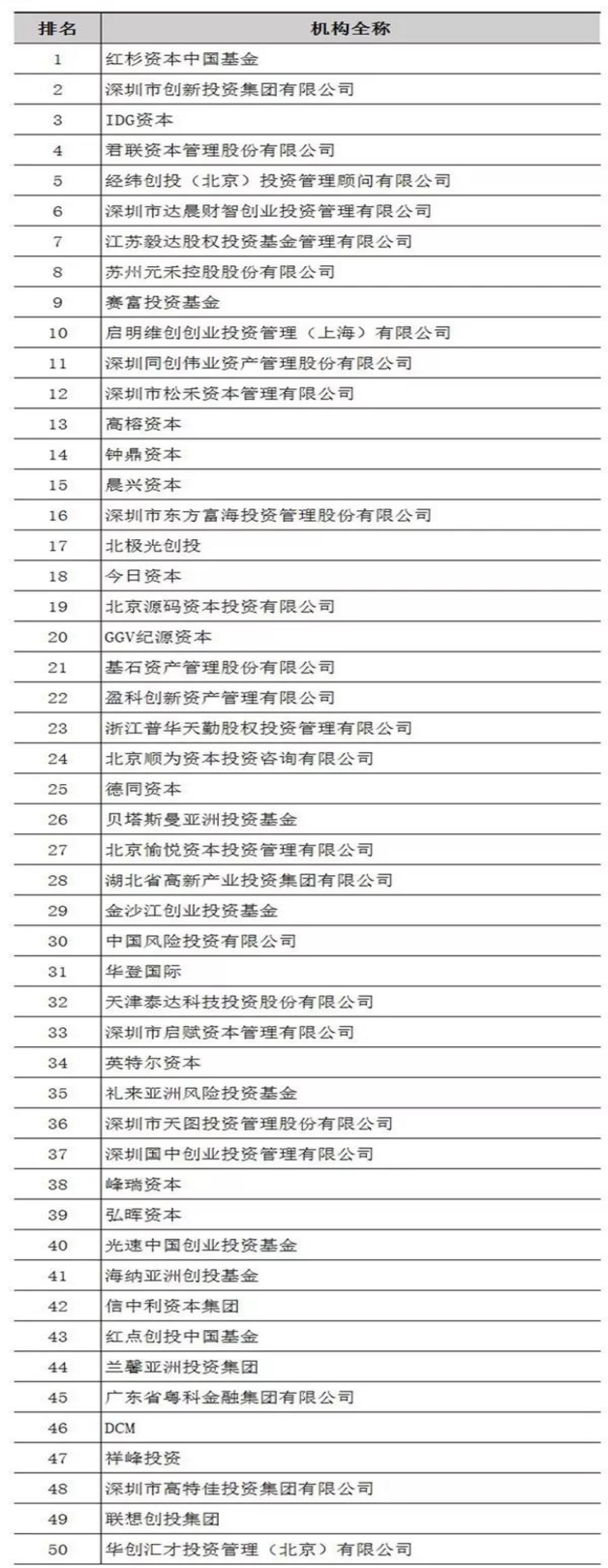 | 排名 | 机构全称 |
|---|---|
| 1 | 红杉资本中国基金 |
| 2 | 深圳市创新投资集团有限公司 |
| 3 | IDG资本 |
| 4 | 君联资本管理股份有限公司 |
| 5 | 经纬创投（北京）投资管理顾问有限公司 |
| 6 | 深圳市达晨财智创业投资管理有限公司 |
| 7 | 江苏毅达股权投资基金管理有限公司 |
| 8 | 苏州元禾控股股份有限公司 |
| 9 | 赛富投资基金 |
| 10 | 启明维创创业投资管理（上海）有限公司 |
| 11 | 深圳同创伟业资产管理股份有限公司 |
| 12 | 深圳市松禾资本管理有限公司 |
| 13 | 高榕资本 |
| 14 | 钟鼎资本 |
| 15 | 晨兴资本 |
| 16 | 深圳市东方富海投资管理股份有限公司 |
| 17 | 北极光创投 |
| 18 | 今日资本 |
| 19 | 北京源码资本投资有限公司 |
| 20 | GGV纪源资本 |
| 21 | 基石资产管理股份有限公司 |
| 22 | 盈科创新资产管理有限公司 |
| 23 | 浙江普华天勤股权投资管理有限公司 |
| 24 | 北京顺为资本投资咨询有限公司 |
| 25 | 德同资本 |
| 26 | 贝塔斯曼亚洲投资基金 |
| 27 | 北京愉悦资本投资管理有限公司 |
| 28 | 湖北省高新产业投资集团有限公司 |
| 29 | 金沙江创业投资基金 |
| 30 | 中国风险投资有限公司 |
| 31 | 华登国际 |
| 32 | 天津泰达科技投资股份有限公司 |
| 33 | 深圳市启赋资本管理有限公司 |
| 34 | 英特尔资本 |
| 35 | 礼来亚洲风险投资基金 |
| 36 | 深圳市天图投资管理股份有限公司 |
| 37 | 深圳国中创业投资管理有限公司 |
| 38 | 峰瑞资本 |
| 39 | 弘晖资本 |
| 40 | 光速中国创业投资基金 |
| 41 | 海纳亚洲创投基金 |
| 42 | 信中利资本集团 |
| 43 | 红点创投中国基金 |
| 44 | 兰馨亚洲投资集团 |
| 45 | 广东省粤科金融集团有限公司 |
| 46 | DCM |
| 47 | 祥峰投资 |
| 48 | 深圳市高特佳投资集团有限公司 |
| 49 | 联想创投集团 |
| 50 | 华创汇才投资管理（北京）有限公司 |